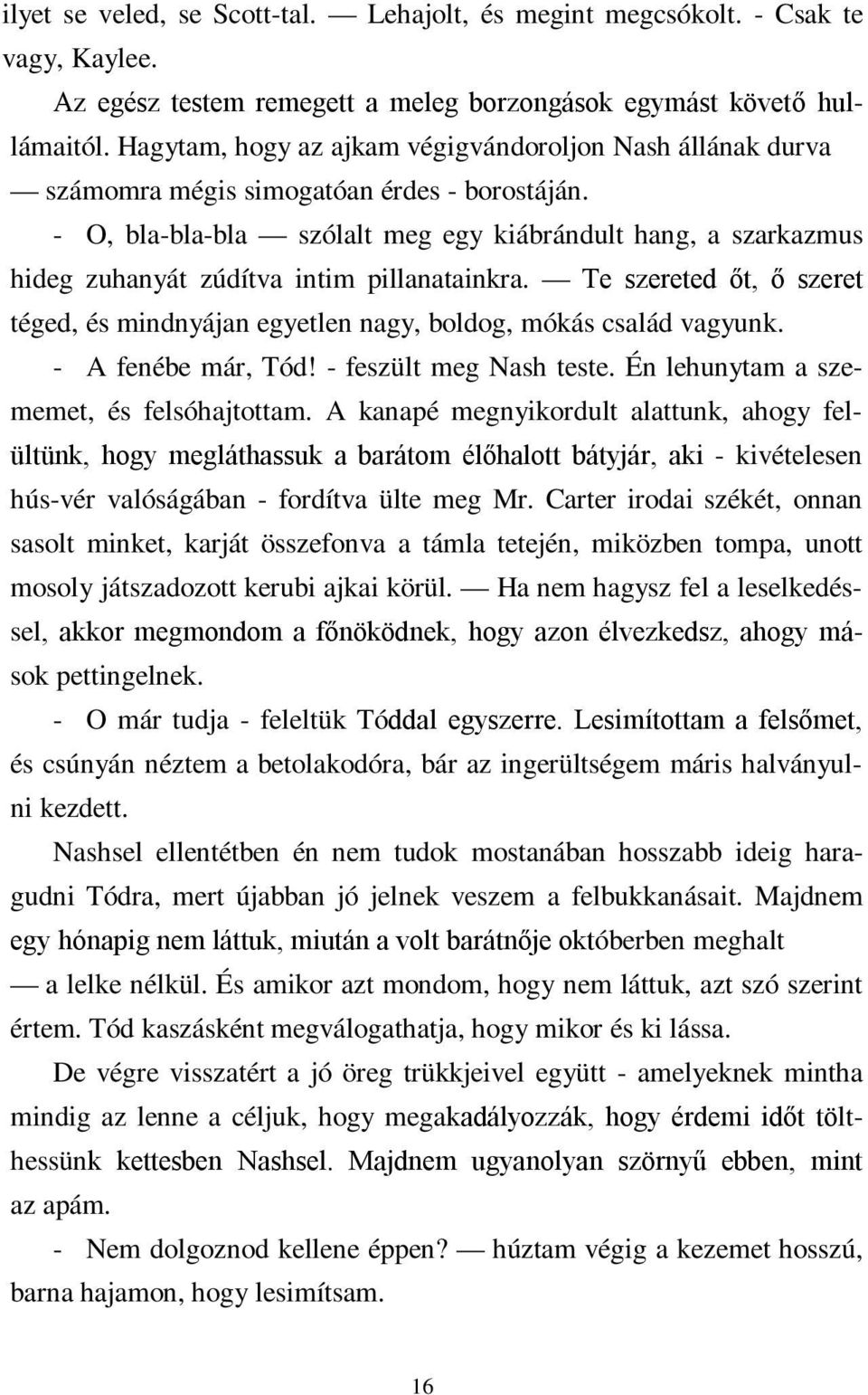 ilyet se veled, se Scott-tal. — Lehajolt, és megint megcsókolt. - Csak te vagy, Kaylee.

Az egész testem remegett a meleg borzongások egymást követő hullámaitól. Hagytam, hogy az ajkam végigvándoroljon Nash állának durva — számomra mégis simogatóan érdes - borostáján.

- O, bla-bla-bla — szólalt meg egy kiábrándult hang, a szarkazmus hideg zuhanyát zúdítva intim pillanatainkra. — Te szereted őt, ő szeret téged, és mindnyájan egyetlen nagy, boldog, mókás család vagyunk.

- A fenébe már, Tód! - feszült meg Nash teste. Én lehunytam a szememet, és felsóhajtottam. A kanapé megnyikordult alattunk, ahogy felültünk, hogy megláthassuk a barátom élőhalott bátyjár, aki - kivételesen hús-vér valóságában - fordítva ülte meg Mr. Carter irodai székét, onnan sasolt minket, karját összefonva a támla tetején, miközben tompa, unott mosoly játszadozott kerubi ajkai körül. — Ha nem hagysz fel a leselkedéssel, akkor megmondom a főnöködnek, hogy azon élvezkedsz, ahogy mások pettingelnek.

- O már tudja - feleltük Tóddal egyszerre. Lesimítottam a felsőmet, és csúnyán néztem a betolakodóra, bár az ingerültségem máris halványulni kezdett.

Nashsel ellentétben én nem tudok mostanában hosszabb ideig haragudni Tódra, mert újabban jó jelnek veszem a felbukkanásait. Majdnem egy hónapig nem láttuk, miután a volt barátnője októberben meghalt — a lelke nélkül. És amikor azt mondom, hogy nem láttuk, azt szó szerint értem. Tód kaszásként megválogathatja, hogy mikor és ki lássa.

De végre visszatért a jó öreg trükkjeivel együtt - amelyeknek mintha mindig az lenne a céljuk, hogy megakadályozzák, hogy érdemi időt tölthessünk kettesben Nashsel. Majdnem ugyanolyan szörnyű ebben, mint az apám.

- Nem dolgoznod kellene éppen? — húztam végig a kezemet hosszú, barna hajamon, hogy lesimítsam.

16